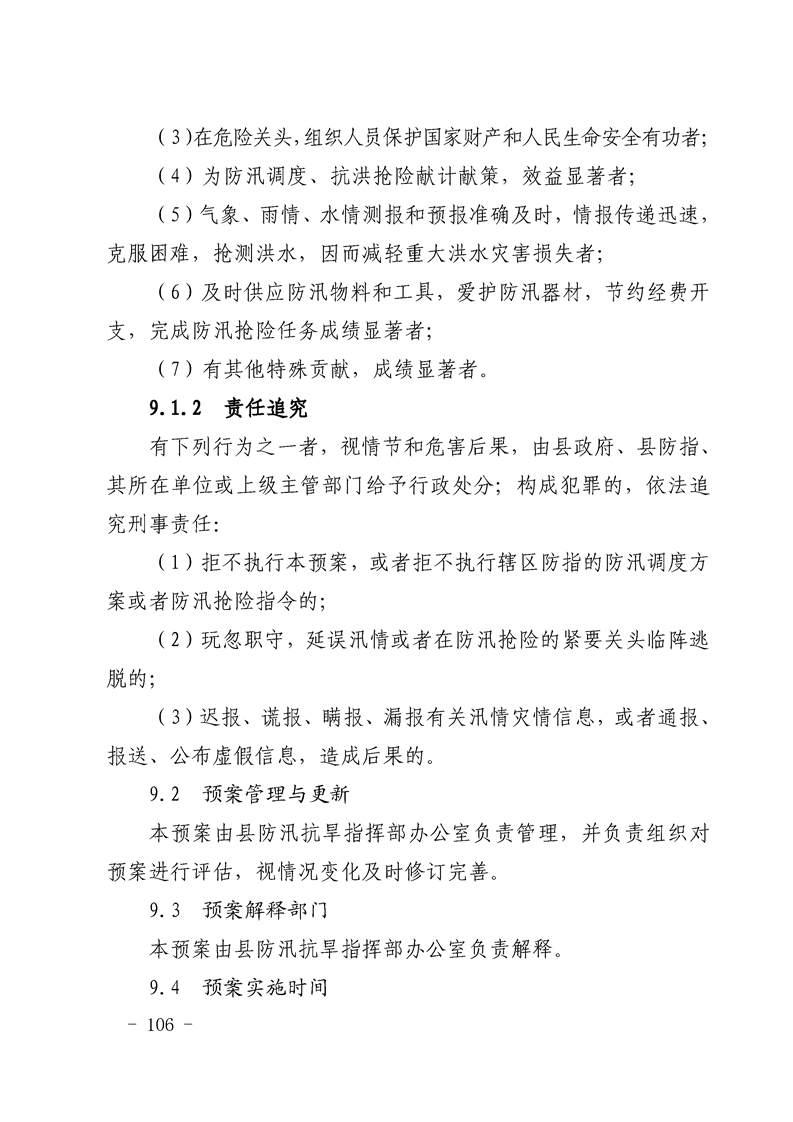 （3）在危险关头，组织人员保护国家财产和人民生命安全有功者；

（4）为防汛调度、抗洪抢险献计献策，效益显著者；

（5）气象、雨情、水情测报和预报准确及时，情报传递迅速，克服困难，抢测洪水，因而减轻重大洪水灾害损失者；

（6）及时供应防汛物料和工具，爱护防汛器材，节约经费开支，完成防汛抢险任务成绩显著者；

（7）有其他特殊贡献，成绩显著者。

9.1.2　责任追究

有下列行为之一者，视情节和危害后果，由县政府、县防指、其所在单位或上级主管部门给予行政处分；构成犯罪的，依法追究刑事责任：

（1）拒不执行本预案，或者拒不执行辖区防指的防汛调度方案或者防汛抢险指令的；

（2）玩忽职守，延误汛情或者在防汛抢险的紧要关头临阵逃脱的；

（3）迟报、谎报、瞒报、漏报有关汛情灾情信息，或者通报、报送、公布虚假信息，造成后果的。

9.2　预案管理与更新

本预案由县防汛抗旱指挥部办公室负责管理，并负责组织对预案进行评估，视情况变化及时修订完善。

9.3　预案解释部门

本预案由县防汛抗旱指挥部办公室负责解释。

9.4　预案实施时间

－ 106 －